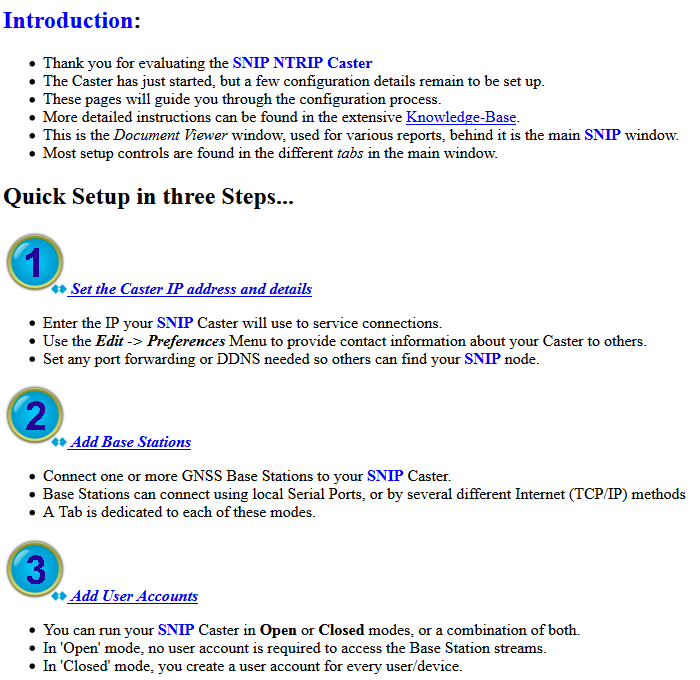 Introduction:

- Thank you for evaluating the SNIP NTRIP Caster
- The Caster has just started, but a few configuration details remain to be set up.
- These pages will guide you through the configuration process.
- More detailed instructions can be found in the extensive Knowledge-Base.
- This is the Document Viewer window, used for various reports, behind it is the main SNIP window.
- Most setup controls are found in the different tabs in the main window.

Quick Setup in three Steps...

1

Set the Caster IP address and details

- Enter the IP your SNIP Caster will use to service connections.
- Use the Edit -> Preferences Menu to provide contact information about your Caster to others.
- Set any port forwarding or DDNS needed so others can find your SNIP node.

2

Add Base Stations

- Connect one or more GNSS Base Stations to your SNIP Caster.
- Base Stations can connect using local Serial Ports, or by several different Internet (TCP/IP) methods
- A Tab is dedicated to each of these modes.

3

Add User Accounts

- You can run your SNIP Caster in Open or Closed modes, or a combination of both.
- In 'Open' mode, no user account is required to access the Base Station streams.
- In 'Closed' mode, you create a user account for every user/device.